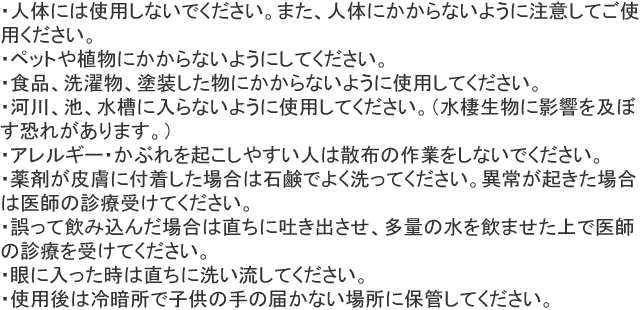 ・人体には使用しないでください。また、人体にかからないように注意してご使用ください。
・ペットや植物にかからないようにしてください。
・食品、洗濯物、塗装した物にかからないように使用してください。
・河川、池、水槽に入らないように使用してください。（水棲生物に影響を及ぼす恐れがあります。）
・アレルギー・かぶれを起こしやすい人は散布の作業をしないでください。
・薬剤が皮膚に付着した場合は石鹸でよく洗ってください。異常が起きた場合は医師の診療受けてください。
・誤って飲み込んだ場合は直ちに吐き出させ、多量の水を飲ませた上で医師の診療を受けてください。
・眼に入った時は直ちに洗い流してください。
・使用後は冷暗所で子供の手の届かない場所に保管してください。